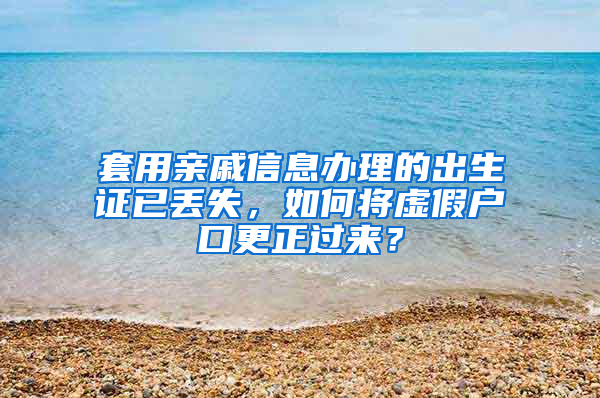 套用亲戚信息办理的出生证已丢失，如何将虚假户口更正过来？